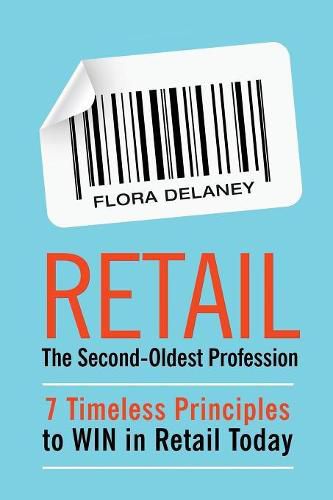 FLORA DELANEY

RETAIL

The Second-Oldest Profession

7 Timeless Principles to WIN in Retail Today